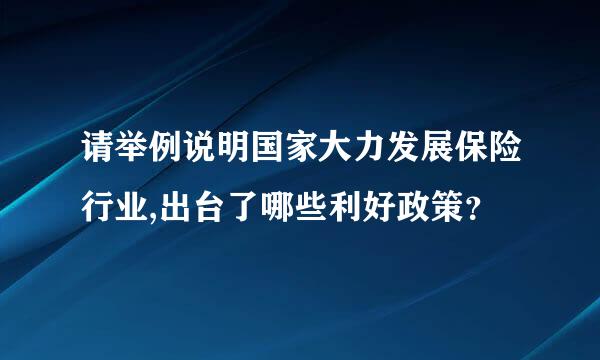 请举例说明国家大力发展保险行业,出台了哪些利好政策？